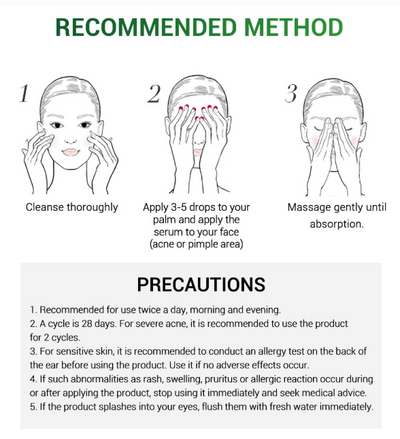 RECOMMENDED METHOD

1

Cleanse thoroughly

2

Apply 3-5 drops to your palm and apply the serum to your face (acne or pimple area)

3

Massage gently until absorption.

PRECAUTIONS

1. Recommended for use twice a day, morning and evening.
2. A cycle is 28 days. For severe acne, it is recommended to use the product for 2 cycles.
3. For sensitive skin, it is recommended to conduct an allergy test on the back of the ear before using the product. Use it if no adverse effects occur.
4. If such abnormalities as rash, swelling, pruritus or allergic reaction occur during or after applying the product, stop using it immediately and seek medical advice.
5. If the product splashes into your eyes, flush them with fresh water immediately.